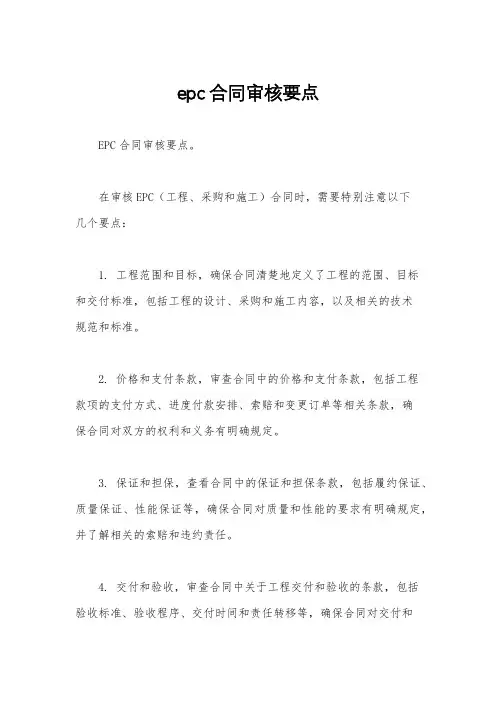 epc合同审核要点

EPC合同审核要点。

在审核EPC（工程、采购和施工）合同时，需要特别注意以下几个要点：

1. 工程范围和目标，确保合同清楚地定义了工程的范围、目标和交付标准，包括工程的设计、采购和施工内容，以及相关的技术规范和标准。

2. 价格和支付条款，审查合同中的价格和支付条款，包括工程款项的支付方式、进度付款安排、索赔和变更订单等相关条款，确保合同对双方的权利和义务有明确规定。

3. 保证和担保，查看合同中的保证和担保条款，包括履约保证、质量保证、性能保证等，确保合同对质量和性能的要求有明确规定，并了解相关的索赔和违约责任。

4. 交付和验收，审查合同中关于工程交付和验收的条款，包括验收标准、验收程序、交付时间和责任转移等，确保合同对交付和